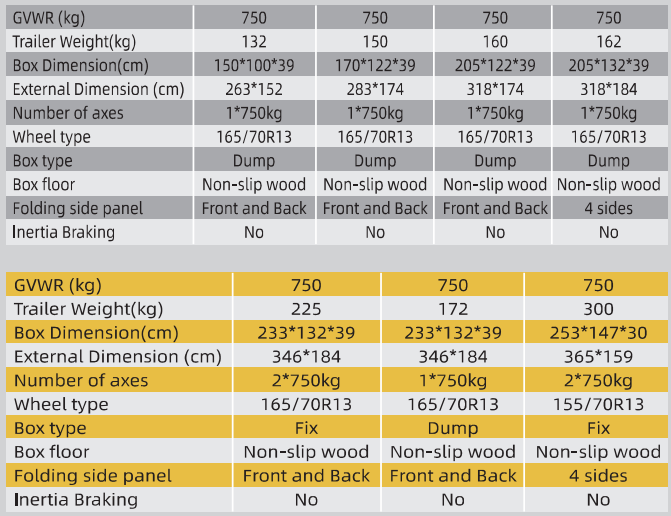 | GVWR (kg) | 750 | 750 | 750 | 750 |
|---|---|---|---|---|
| Trailer Weight(kg) | 132 | 150 | 160 | 162 |
| Box Dimension(cm) | 150\*100\*39 | 170\*122\*39 | 205\*122\*39 | 205\*132\*39 |
| External Dimension (cm) | 263\*152 | 283\*174 | 318\*174 | 318\*184 |
| Number of axes | 1\*750kg | 1\*750kg | 1\*750kg | 1\*750kg |
| Wheel type | 165/70R13 | 165/70R13 | 165/70R13 | 165/70R13 |
| Box type | Dump | Dump | Dump | Dump |
| Box floor | Non-slip wood | Non-slip wood | Non-slip wood | Non-slip wood |
| Folding side panel | Front and Back | Front and Back | Front and Back | 4 sides |
| Inertia Braking | No | No | No | No |

| GVWR (kg) | 750 | 750 | 750 |
|---|---|---|---|
| Trailer Weight(kg) | 225 | 172 | 300 |
| Box Dimension(cm) | 233\*132\*39 | 233\*132\*39 | 253\*147\*30 |
| External Dimension (cm) | 346\*184 | 346\*184 | 365\*159 |
| Number of axes | 2\*750kg | 1\*750kg | 2\*750kg |
| Wheel type | 165/70R13 | 165/70R13 | 155/70R13 |
| Box type | Fix | Dump | Fix |
| Box floor | Non-slip wood | Non-slip wood | Non-slip wood |
| Folding side panel | Front and Back | Front and Back | 4 sides |
| Inertia Braking | No | No | No |